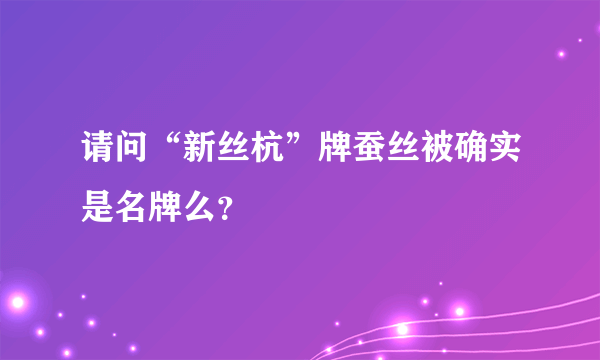 请问“新丝杭”牌蚕丝被确实是名牌么?